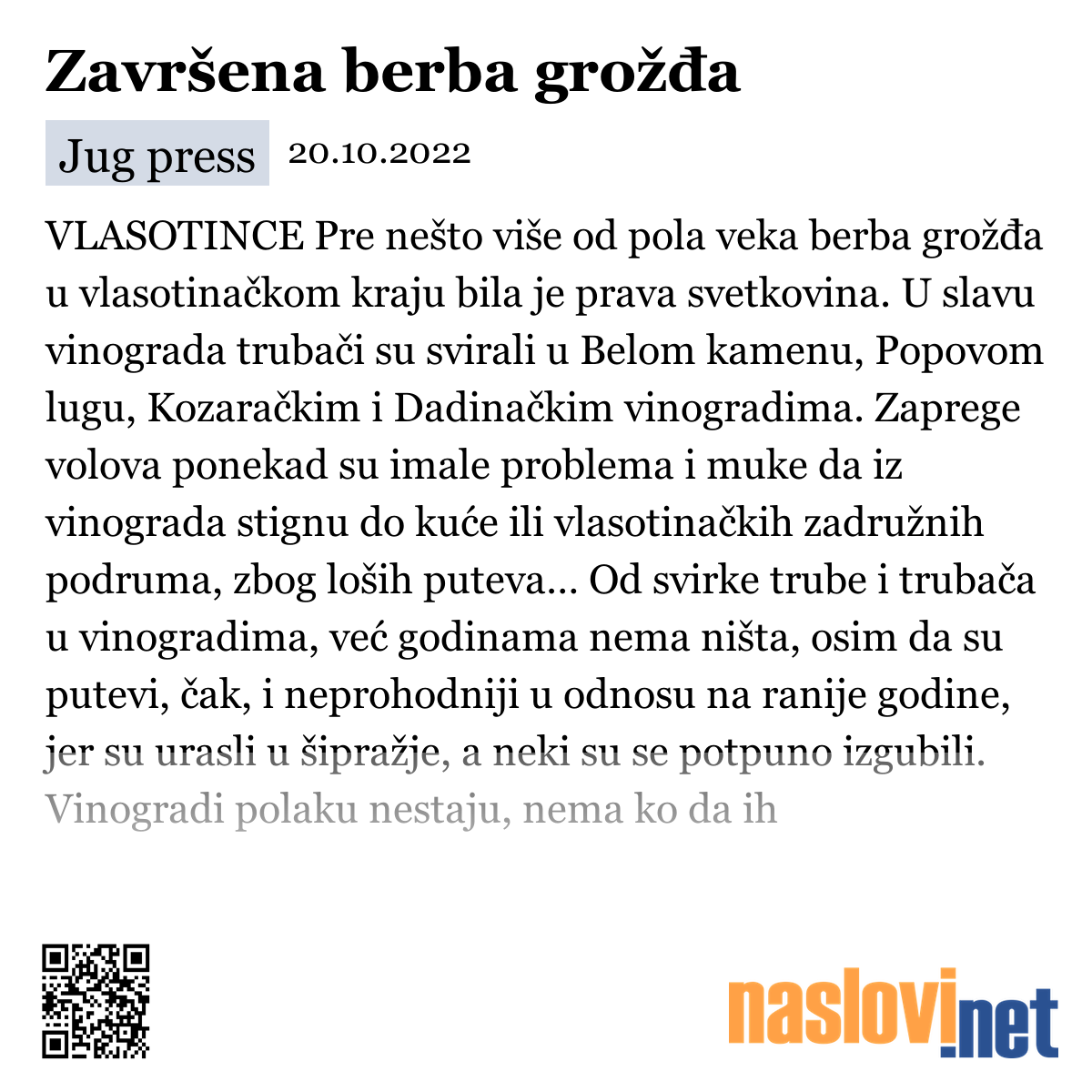 Završena berba grožđa

Jug press 20.10.2022

VLASOTINCE Pre nešto više od pola veka berba grožđa u vlasotinačkom kraju bila je prava svetkovina. U slavu vinograda trubači su svirali u Belom kamenu, Popovom lugu, Kozaračkim i Dadinačkim vinogradima. Zaprege volova ponekad su imale problema i muke da iz vinograda stignu do kuće ili vlasotinačkih zadružnih podruma, zbog loših puteva... Od svirke trube i trubača u vinogradima, već godinama nema ništa, osim da su putevi, čak, i neprohodniji u odnosu na ranije godine, jer su urasli u šipražje, a neki su se potpuno izgubili. Vinogradi polaku nestaju, nema ko da ih

naslovi.net